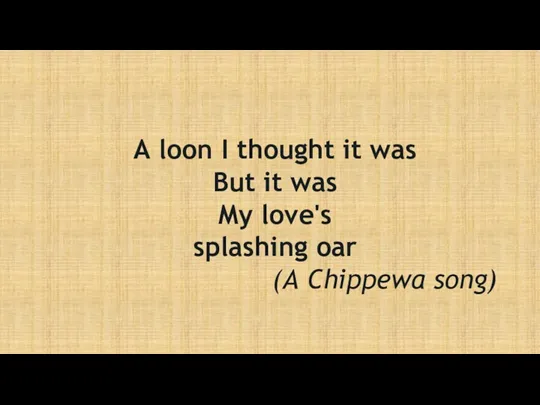 A loon I thought it was
But it was
My love's
splashing oar
(A Chippewa song)